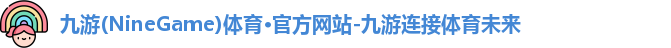 九游(NineGame)体育•官方网站-九游连接体育未来